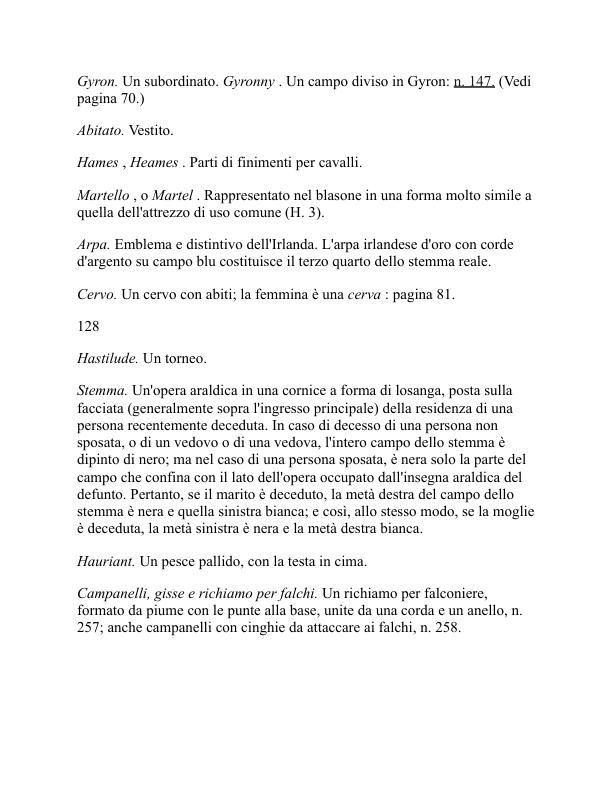 Gyron. Un subordinato. Gyronny . Un campo diviso in Gyron: n. 147. (Vedi pagina 70.)

Abitato. Vestito.

Hames , Heames . Parti di finimenti per cavalli.

Martello , o Martel . Rappresentato nel blasone in una forma molto simile a quella dell'attrezzo di uso comune (H. 3).

Arpa. Emblema e distintivo dell'Irlanda. L'arpa irlandese d'oro con corde d'argento su campo blu costituisce il terzo quarto dello stemma reale.

Cervo. Un cervo con abiti; la femmina è una cerva : pagina 81.

128

Hastilude. Un torneo.

Stemma. Un'opera araldica in una cornice a forma di losanga, posta sulla facciata (generalmente sopra l'ingresso principale) della residenza di una persona recentemente deceduta. In caso di decesso di una persona non sposata, o di un vedovo o di una vedova, l'intero campo dello stemma è dipinto di nero; ma nel caso di una persona sposata, è nera solo la parte del campo che confina con il lato dell'opera occupato dall'insegna araldica del defunto. Pertanto, se il marito è deceduto, la metà destra del campo dello stemma è nera e quella sinistra bianca; e così, allo stesso modo, se la moglie è deceduta, la metà sinistra è nera e la metà destra bianca.

Hauriant. Un pesce pallido, con la testa in cima.

Campanelli, gisse e richiamo per falchi. Un richiamo per falconiere, formato da piume con le punte alla base, unite da una corda e un anello, n. 257; anche campanelli con cinghie da attaccare ai falchi, n. 258.